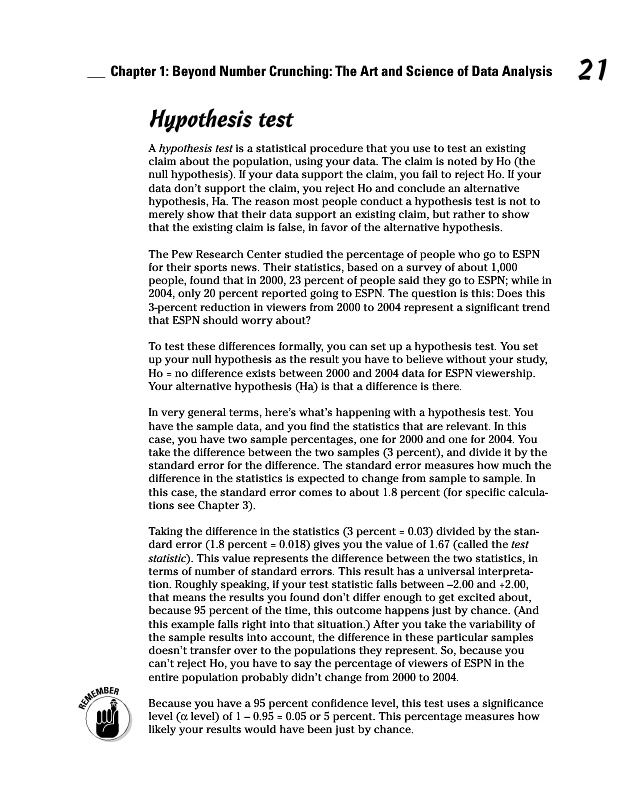 Chapter 1: Beyond Number Crunching: The Art and Science of Data Analysis 21

Hypothesis test

A hypothesis test is a statistical procedure that you use to test an existing claim about the population, using your data. The claim is noted by Ho (the null hypothesis). If your data support the claim, you fail to reject Ho. If your data don't support the claim, you reject Ho and conclude an alternative hypothesis, Ha. The reason most people conduct a hypothesis test is not to merely show that their data support an existing claim, but rather to show that the existing claim is false, in favor of the alternative hypothesis.

The Pew Research Center studied the percentage of people who go to ESPN for their sports news. Their statistics, based on a survey of about 1,000 people, found that in 2000, 23 percent of people said they go to ESPN; while in 2004, only 20 percent reported going to ESPN. The question is this: Does this 3-percent reduction in viewers from 2000 to 2004 represent a significant trend that ESPN should worry about?

To test these differences formally, you can set up a hypothesis test. You set up your null hypothesis as the result you have to believe without your study, Ho = no difference exists between 2000 and 2004 data for ESPN viewership. Your alternative hypothesis (Ha) is that a difference is there.

In very general terms, here's what's happening with a hypothesis test. You have the sample data, and you find the statistics that are relevant. In this case, you have two sample percentages, one for 2000 and one for 2004. You take the difference between the two samples (3 percent), and divide it by the standard error for the difference. The standard error measures how much the difference in the statistics is expected to change from sample to sample. In this case, the standard error comes to about 1.8 percent (for specific calculations see Chapter 3).

Taking the difference in the statistics (3 percent = 0.03) divided by the standard error (1.8 percent = 0.018) gives you the value of 1.67 (called the test statistic). This value represents the difference between the two statistics, in terms of number of standard errors. This result has a universal interpretation. Roughly speaking, if your test statistic falls between –2.00 and +2.00, that means the results you found don't differ enough to get excited about, because 95 percent of the time, this outcome happens just by chance. (And this example falls right into that situation.) After you take the variability of the sample results into account, the difference in these particular samples doesn't transfer over to the populations they represent. So, because you can't reject Ho, you have to say the percentage of viewers of ESPN in the entire population probably didn't change from 2000 to 2004.

REMEMBER

Because you have a 95 percent confidence level, this test uses a significance level ($\alpha$ level) of 1 – 0.95 = 0.05 or 5 percent. This percentage measures how likely your results would have been just by chance.